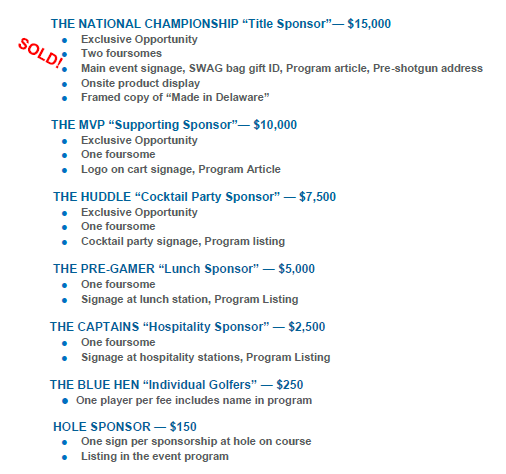 THE NATIONAL CHAMPIONSHIP “Title Sponsor”— $15,000

SOLD!

- Exclusive Opportunity
- Two foursomes
- Main event signage, SWAG bag gift ID, Program article, Pre-shotgun address
- Onsite product display
- Framed copy of “Made in Delaware”

THE MVP “Supporting Sponsor”— $10,000

- Exclusive Opportunity
- One foursome
- Logo on cart signage, Program Article

THE HUDDLE “Cocktail Party Sponsor” — $7,500

- Exclusive Opportunity
- One foursome
- Cocktail party signage, Program listing

THE PRE-GAMER “Lunch Sponsor” — $5,000

- One foursome
- Signage at lunch station, Program Listing

THE CAPTAINS “Hospitality Sponsor” — $2,500

- One foursome
- Signage at hospitality stations, Program Listing

THE BLUE HEN “Individual Golfers” — $250

- One player per fee includes name in program

HOLE SPONSOR — $150

- One sign per sponsorship at hole on course
- Listing in the event program